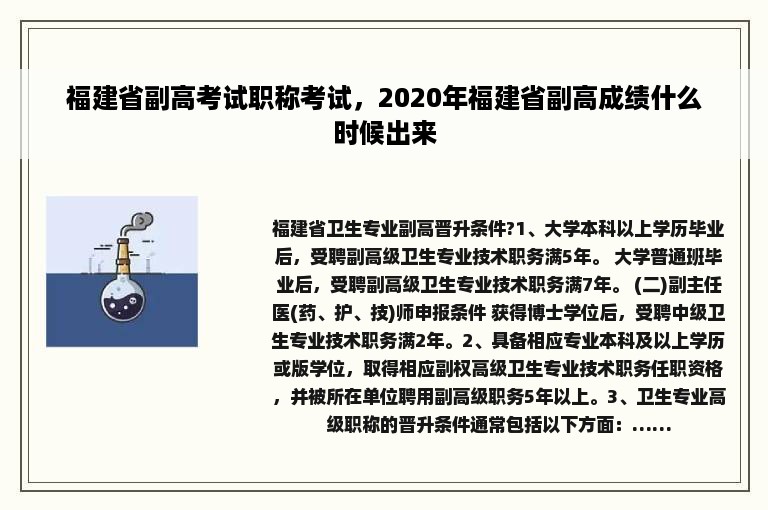 福建省副高考试职称考试，2020年福建省副高成绩什么时候出来

福建省卫生专业副高晋升条件?1、大学本科以上学历毕业后，受聘副高级卫生专业技术职务满5年。 大学普通班毕业后，受聘副高级卫生专业技术职务满7年。 (二)副主任医(药、护、技)师申报条件 获得博士学位后，受聘中级卫生专业技术职务满2年。2、具备相应专业本科及以上学历或版学位，取得相应副权高级卫生专业技术职务任职资格，并被所在单位聘用副高级职务5年以上。3、卫生专业高级职称的晋升条件通常包括以下方面：......